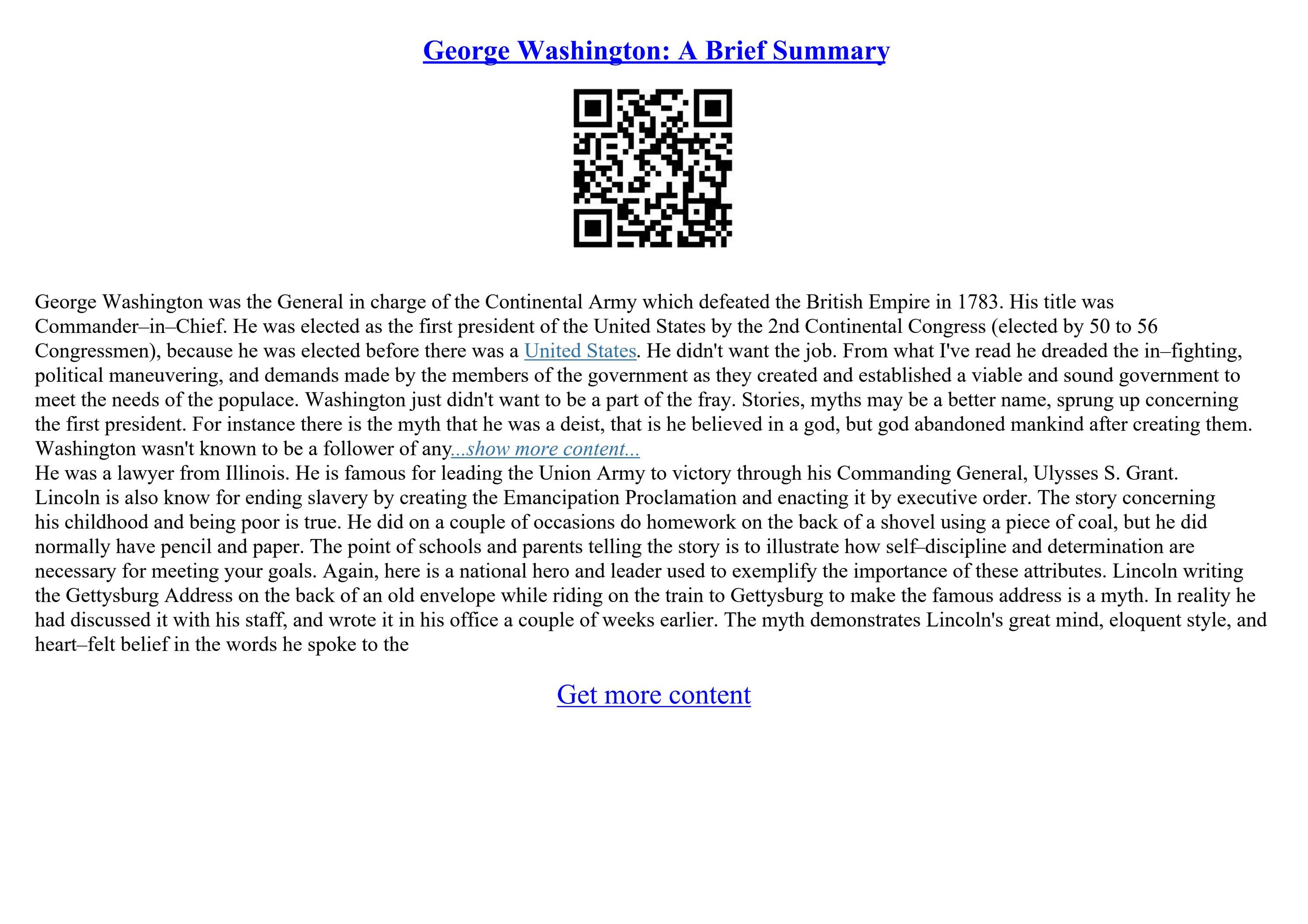 George Washington: A Brief Summary

George Washington was the General in charge of the Continental Army which defeated the British Empire in 1783. His title was Commander–in–Chief. He was elected as the first president of the United States by the 2nd Continental Congress (elected by 50 to 56 Congressmen), because he was elected before there was a United States. He didn't want the job. From what I've read he dreaded the in–fighting, political maneuvering, and demands made by the members of the government as they created and established a viable and sound government to meet the needs of the populace. Washington just didn't want to be a part of the fray. Stories, myths may be a better name, sprung up concerning the first president. For instance there is the myth that he was a deist, that is he believed in a god, but god abandoned mankind after creating them. Washington wasn't known to be a follower of any...show more content...
He was a lawyer from Illinois. He is famous for leading the Union Army to victory through his Commanding General, Ulysses S. Grant. Lincoln is also know for ending slavery by creating the Emancipation Proclamation and enacting it by executive order. The story concerning his childhood and being poor is true. He did on a couple of occasions do homework on the back of a shovel using a piece of coal, but he did normally have pencil and paper. The point of schools and parents telling the story is to illustrate how self–discipline and determination are necessary for meeting your goals. Again, here is a national hero and leader used to exemplify the importance of these attributes. Lincoln writing the Gettysburg Address on the back of an old envelope while riding on the train to Gettysburg to make the famous address is a myth. In reality he had discussed it with his staff, and wrote it in his office a couple of weeks earlier. The myth demonstrates Lincoln's great mind, eloquent style, and heart–felt belief in the words he spoke to the

Get more content